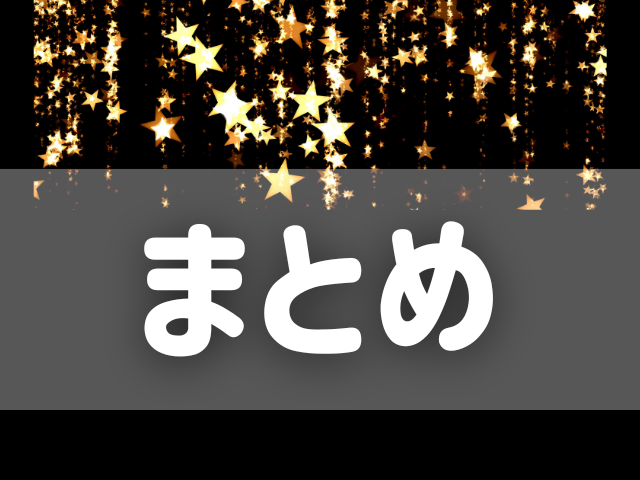 まとめ